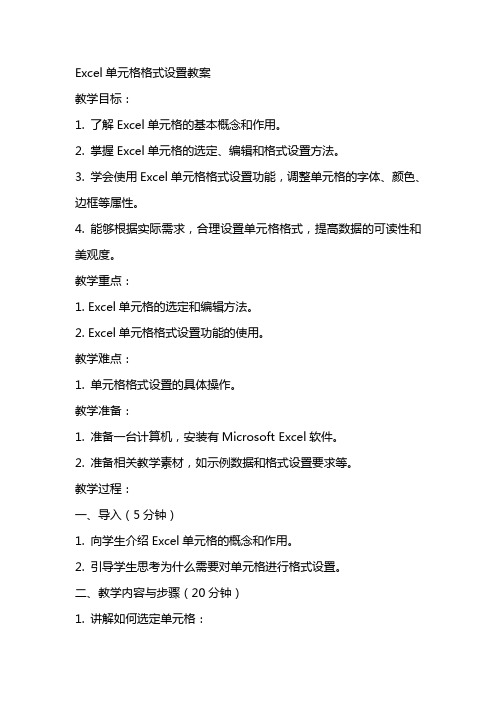 Excel 单元格格式设置教案

教学目标：

1. 了解 Excel 单元格的基本概念和作用。

2. 掌握 Excel 单元格的选定、编辑和格式设置方法。

3. 学会使用 Excel 单元格格式设置功能，调整单元格的字体、颜色、边框等属性。

4. 能够根据实际需求，合理设置单元格格式，提高数据的可读性和美观度。

教学重点：

1. Excel 单元格的选定和编辑方法。

2. Excel 单元格格式设置功能的使用。

教学难点：

1. 单元格格式设置的具体操作。

教学准备：

1. 准备一台计算机，安装有 Microsoft Excel 软件。

2. 准备相关教学素材，如示例数据和格式设置要求等。

教学过程：

一、导入（5 分钟）

1. 向学生介绍 Excel 单元格的概念和作用。

2. 引导学生思考为什么需要对单元格进行格式设置。

二、教学内容与步骤（20 分钟）

1. 讲解如何选定单元格：